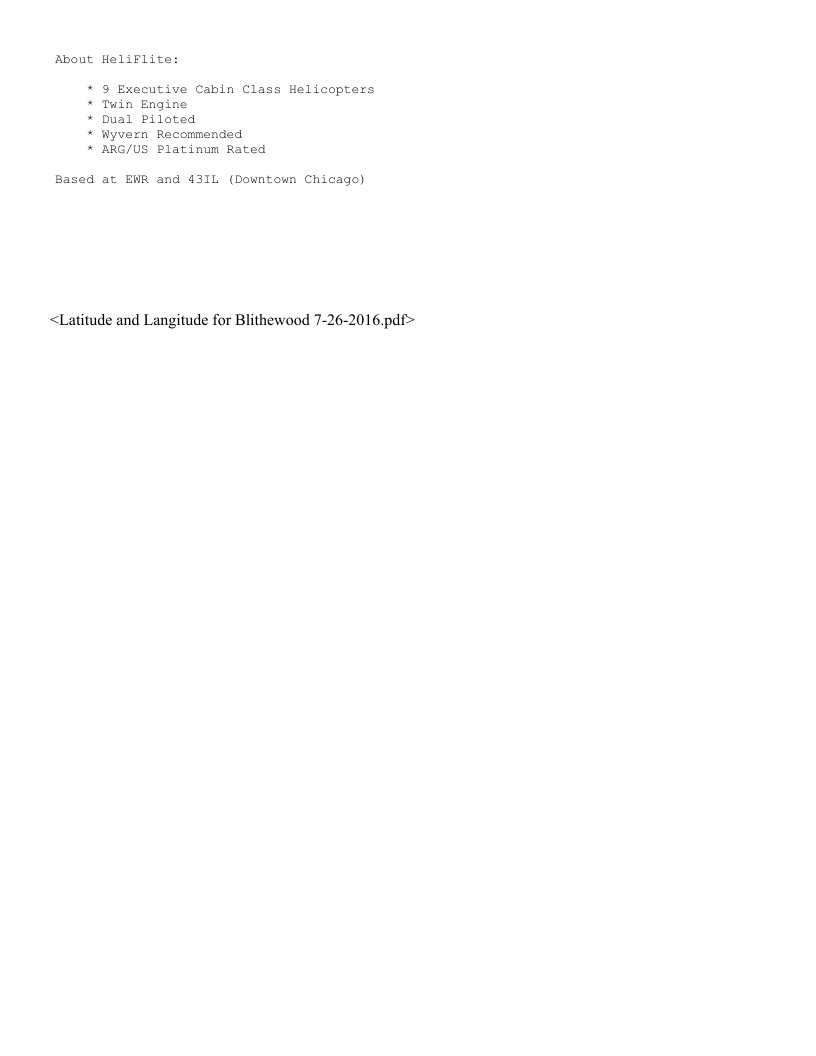 About HeliFlite:

* 9 Executive Cabin Class Helicopters
* Twin Engine
* Dual Piloted
* Wyvern Recommended
* ARG/US Platinum Rated

Based at EWR and 43IL (Downtown Chicago)

<Latitude and Langitude for Blithewood 7-26-2016.pdf>